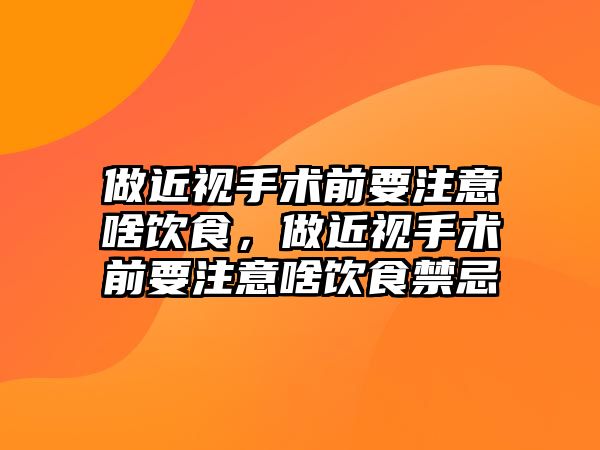 做近视手术前要注意啥饮食，做近视手术前要注意啥饮食禁忌